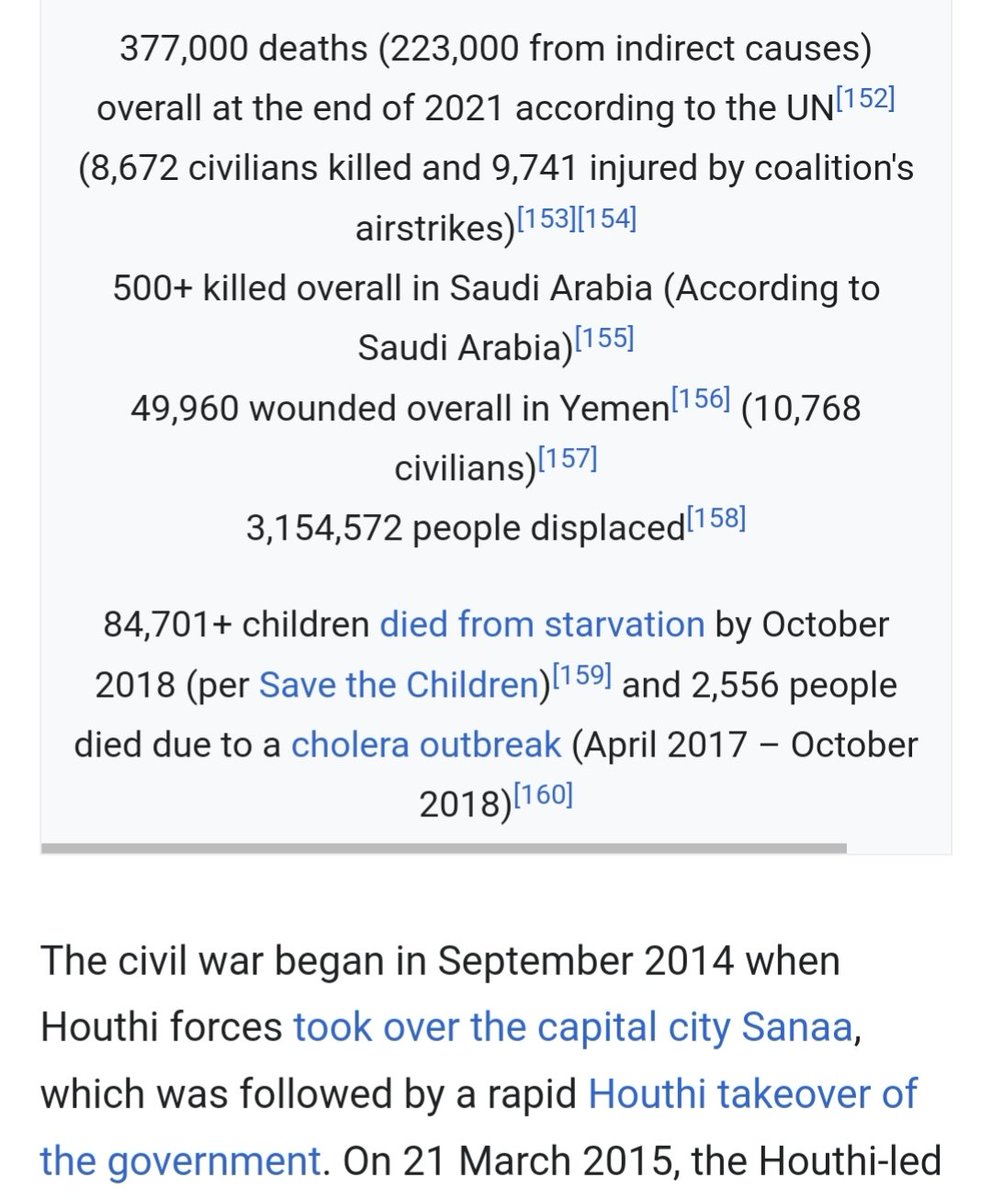 377,000 deaths (223,000 from indirect causes) overall at the end of 2021 according to the UN[152]
(8,672 civilians killed and 9,741 injured by coalition's airstrikes)[153][154]
500+ killed overall in Saudi Arabia (According to Saudi Arabia)[155]
49,960 wounded overall in Yemen[156] (10,768 civilians)[157]
3,154,572 people displaced[158]

84,701+ children died from starvation by October 2018 (per Save the Children)[159] and 2,556 people died due to a cholera outbreak (April 2017 – October 2018)[160]

The civil war began in September 2014 when Houthi forces took over the capital city Sanaa, which was followed by a rapid Houthi takeover of the government. On 21 March 2015, the Houthi-led